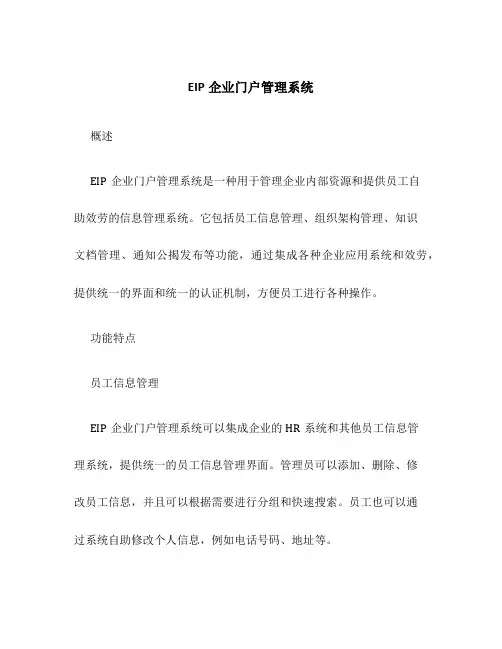 EIP 企业门户管理系统

概述

EIP 企业门户管理系统是一种用于管理企业内部资源和提供员工自助效劳的信息管理系统。它包括员工信息管理、组织架构管理、知识文档管理、通知公揭发布等功能，通过集成各种企业应用系统和效劳，提供统一的界面和统一的认证机制，方便员工进行各种操作。

功能特点

员工信息管理

EIP 企业门户管理系统可以集成企业的 HR 系统和其他员工信息管理系统，提供统一的员工信息管理界面。管理员可以添加、删除、修改员工信息，并且可以根据需要进行分组和快速搜索。员工也可以通过系统自助修改个人信息，例如电话号码、地址等。